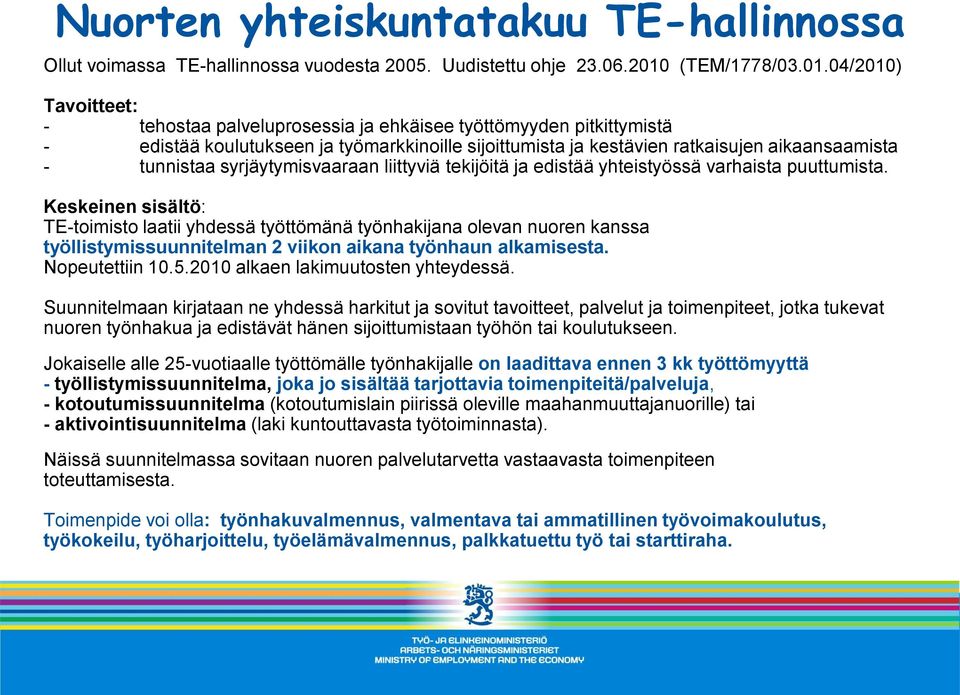 Nuorten yhteiskuntatakuu TE-hallinnossa

Ollut voimassa TE-hallinnossa vuodesta 2005. Uudistettu ohje 23.06.2010 (TEM/1778/03.01.04/2010)

Tavoitteet:
- tehostaa palveluprosessia ja ehkäisee työttömyyden pitkittymistä
- edistää koulutukseen ja työmarkkinoille sijoittumista ja kestävien ratkaisujen aikaansaamista
- tunnistaa syrjäytymisvaaraan liittyviä tekijöitä ja edistää yhteistyössä varhaista puuttumista.

Keskeinen sisältö:
TE-toimisto laatii yhdessä työttömänä työnhakijana olevan nuoren kanssa työllistymissuunnitelman 2 viikon aikana työnhaun alkamisesta.
Nopeutettiin 10.5.2010 alkaen lakimuutosten yhteydessä.

Suunnitelmaan kirjataan ne yhdessä harkitut ja sovitut tavoitteet, palvelut ja toimenpiteet, jotka tukevat nuoren työnhakua ja edistävät hänen sijoittumistaan työhön tai koulutukseen.

Jokaiselle alle 25-vuotiaalle työttömälle työnhakijalle on laadittava ennen 3 kk työttömyyttä
- työllistymissuunnitelma, joka jo sisältää tarjottavia toimenpiteitä/palveluja,
- kotoutumissuunnitelma (kotoutumislain piirissä oleville maahanmuuttajanuorille) tai
- aktivointisuunnitelma (laki kuntouttavasta työtoiminnasta).

Näissä suunnitelmassa sovitaan nuoren palvelutarvetta vastaavasta toimenpiteen toteuttamisesta.

Toimenpide voi olla: työnhakuvalmennus, valmentava tai ammatillinen työvoimakoulutus, työkokeilu, työharjoittelu, työelämävalmennus, palkkatuettu työ tai starttiraha.

TYÖ- JA ELINKEINOMINISTERIÖ
ARBETS- OCH NÄRINGSMINISTERIET
MINISTRY OF EMPLOYMENT AND THE ECONOMY